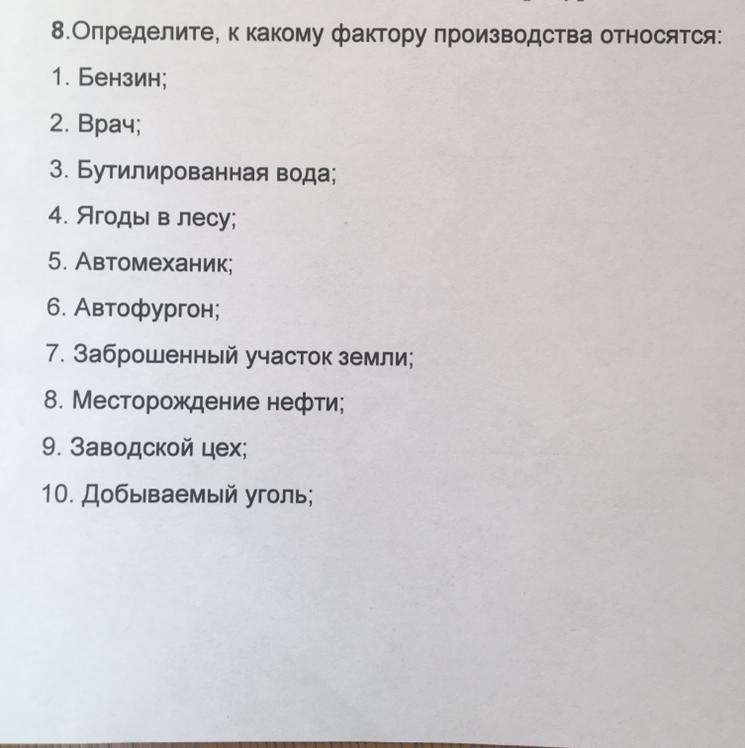 8.Определите, к какому фактору производства относятся:

1. Бензин;

2. Врач;

3. Бутилированная вода;

4. Ягоды в лесу;

5. Автомеханик;

6. Автофургон;

7. Заброшенный участок земли;

8. Месторождение нефти;

9. Заводской цех;

10. Добываемый уголь;